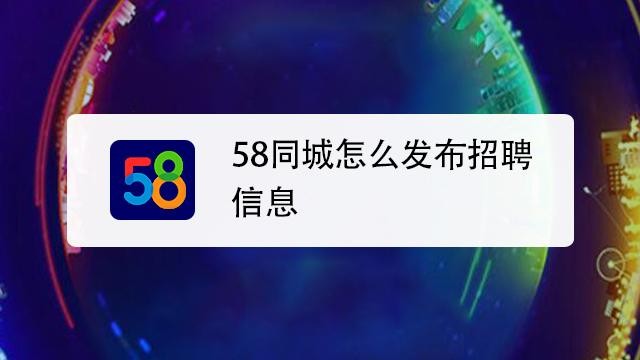 58

58同城怎么发布招聘信息